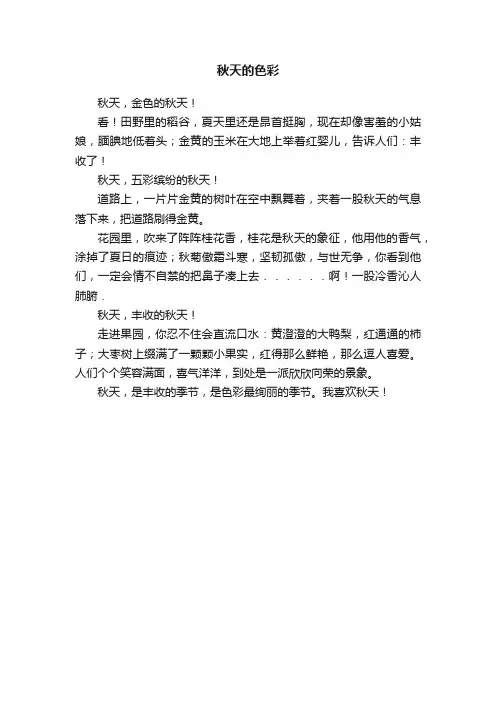 秋天的色彩

秋天，金色的秋天！

看！田野里的稻谷，夏天里还是昂首挺胸，现在却像害羞的小姑娘，腼腆地低着头；金黄的玉米在大地上举着红婴儿，告诉人们：丰收了！

秋天，五彩缤纷的秋天！

道路上，一片片金黄的树叶在空中飘舞着，夹着一股秋天的气息落下来，把道路刷得金黄。

花园里，吹来了阵阵桂花香，桂花是秋天的象征，他用他的香气，涂掉了夏日的痕迹；秋菊傲霜斗寒，坚韧孤傲，与世无争，你看到他们，一定会情不自禁的把鼻子凑上去．．．．．．啊！一股冷香沁人肺腑．

秋天，丰收的秋天！

走进果园，你忍不住会直流口水：黄澄澄的大鸭梨，红通通的柿子；大枣树上缀满了一颗颗小果实，红得那么鲜艳，那么逗人喜爱。人们个个笑容满面，喜气洋洋，到处是一派欣欣向荣的景象。

秋天，是丰收的季节，是色彩最绚丽的季节。我喜欢秋天！